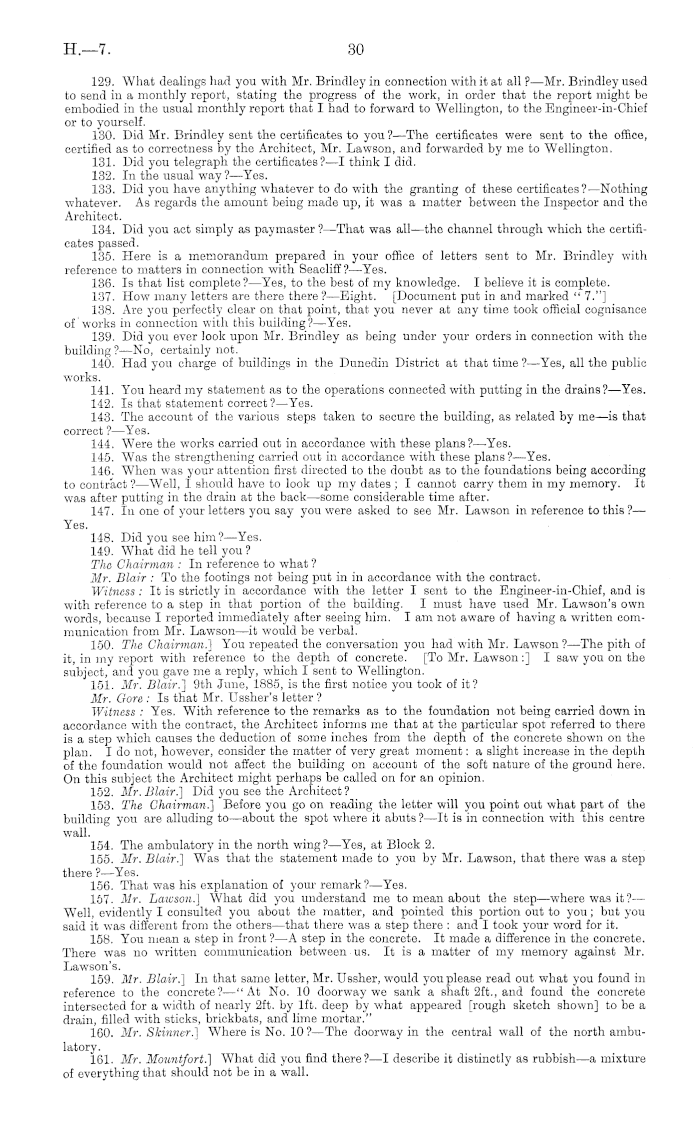 H.—7.                                    30

129. What dealings had you with Mr. Brindley in connection with it at all?—Mr. Brindley used to send in a monthly report, stating the progress of the work, in order that the report might be embodied in the usual monthly report that I had to forward to Wellington, to the Engineer-in-Chief or to yourself.

130. Did Mr. Brindley sent the certificates to you?—The certificates were sent to the office, certified as to correctness by the Architect, Mr. Lawson, and forwarded by me to Wellington.

131. Did you telegraph the certificates?—I think I did.

132. In the usual way?—Yes.

133. Did you have anything whatever to do with the granting of these certificates?—Nothing whatever. As regards the amount being made up, it was a matter between the Inspector and the Architect.

134. Did you act simply as paymaster?—That was all—the channel through which the certificates passed.

135. Here is a memorandum prepared in your office of letters sent to Mr. Brindley with reference to matters in connection with Seacliff?—Yes.

136. Is that list complete?—Yes, to the best of my knowledge. I believe it is complete.

137. How many letters are there there?—Eight. [Document put in and marked "7."]

138. Are you perfectly clear on that point, that you never at any time took official cognisance of works in connection with this building?—Yes.

139. Did you ever look upon Mr. Brindley as being under your orders in connection with the building?—No, certainly not.

140. Had you charge of buildings in the Dunedin District at that time?—Yes, all the public works.

141. You heard my statement as to the operations connected with putting in the drains?—Yes.

142. Is that statement correct?—Yes.

143. The account of the various steps taken to secure the building, as related by me—is that correct?—Yes.

144. Were the works carried out in accordance with these plans?—Yes.

145. Was the strengthening carried out in accordance with these plans?—Yes.

146. When was your attention first directed to the doubt as to the foundations being according to contract?—Well, I should have to look up my dates; I cannot carry them in my memory. It was after putting in the drain at the back—some considerable time after.

147. In one of your letters you say you were asked to see Mr. Lawson in reference to this?—Yes.

148. Did you see him?—Yes.

149. What did he tell you?

The Chairman: In reference to what?

Mr. Blair: To the footings not being put in in accordance with the contract.

Witness: It is strictly in accordance with the letter I sent to the Engineer-in-Chief, and is with reference to a step in that portion of the building. I must have used Mr. Lawson's own words, because I reported immediately after seeing him. I am not aware of having a written communication from Mr. Lawson—it would be verbal.

150. The Chairman.] You repeated the conversation you had with Mr. Lawson?—The pith of it, in my report with reference to the depth of concrete. [To Mr. Lawson:] I saw you on the subject, and you gave me a reply, which I sent to Wellington.

151. Mr. Blair.] 9th June, 1885, is the first notice you took of it?

Mr. Gore: Is that Mr. Ussher's letter?

Witness: Yes. With reference to the remarks as to the foundation not being carried down in accordance with the contract, the Architect informs me that at the particular spot referred to there is a step which causes the deduction of some inches from the depth of the concrete shown on the plan. I do not, however, consider the matter of very great moment: a slight increase in the depth of the foundation would not affect the building on account of the soft nature of the ground here. On this subject the Architect might perhaps be called on for an opinion.

152. Mr. Blair.] Did you see the Architect?

153. The Chairman.] Before you go on reading the letter will you point out what part of the building you are alluding to—about the spot where it abuts?—It is in connection with this centre wall.

154. The ambulatory in the north wing?—Yes, at Block 2.

155. Mr. Blair.] Was that the statement made to you by Mr. Lawson, that there was a step there?—Yes.

156. That was his explanation of your remark?—Yes.

157. Mr. Lawson.] What did you understand me to mean about the step—where was it?—Well, evidently I consulted you about the matter, and pointed this portion out to you; but you said it was different from the others—that there was a step there: and I took your word for it.

158. You mean a step in front?—A step in the concrete. It made a difference in the concrete. There was no written communication between us. It is a matter of my memory against Mr. Lawson's.

159. Mr. Blair.] In that same letter, Mr. Ussher, would you please read out what you found in reference to the concrete?—"At No. 10 doorway we sank a shaft 2ft., and found the concrete intersected for a width of nearly 2ft. by 1ft. deep by what appeared [rough sketch shown] to be a drain, filled with sticks, brickbats, and lime mortar."

160. Mr. Skinner.] Where is No. 10?—The doorway in the central wall of the north ambulatory.

161. Mr. Mountfort.] What did you find there?—I describe it distinctly as rubbish—a mixture of everything that should not be in a wall.